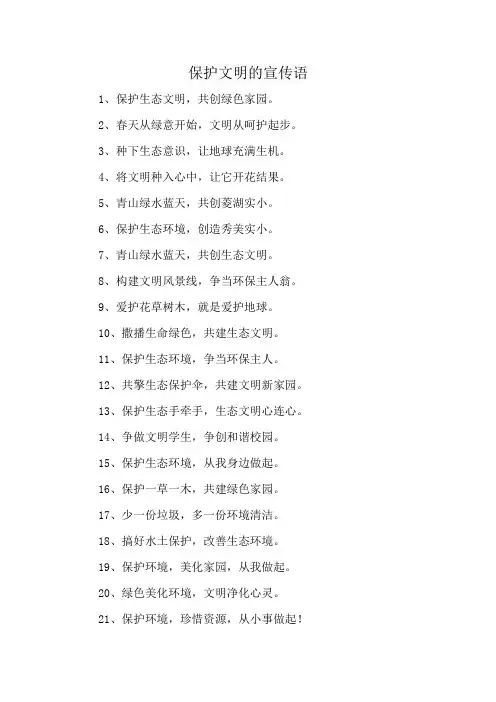 保护文明的宣传语

1、保护生态文明，共创绿色家园。

2、春天从绿意开始，文明从呵护起步。

3、种下生态意识，让地球充满生机。

4、将文明种入心中，让它开花结果。

5、青山绿水蓝天，共创菱湖实小。

6、保护生态环境，创造秀美实小。

7、青山绿水蓝天，共创生态文明。

8、构建文明风景线，争当环保主人翁。

9、爱护花草树木，就是爱护地球。

10、撒播生命绿色，共建生态文明。

11、保护生态环境，争当环保主人。

12、共擎生态保护伞，共建文明新家园。

13、保护生态手牵手，生态文明心连心。

14、争做文明学生，争创和谐校园。

15、保护生态环境，从我身边做起。

16、保护一草一木，共建绿色家园。

17、少一份垃圾，多一份环境清洁。

18、搞好水土保护，改善生态环境。

19、保护环境，美化家园，从我做起。

20、绿色美化环境，文明净化心灵。

21、保护环境，珍惜资源，从小事做起！